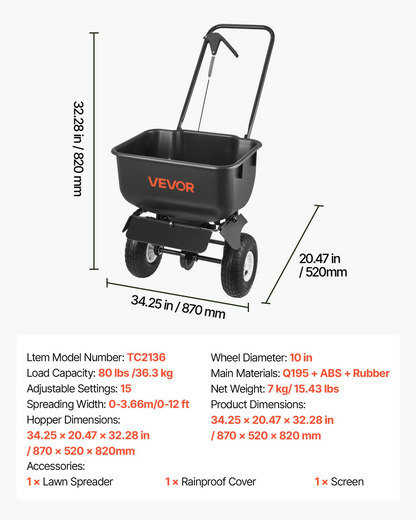 32.28 in / 820 mm

VEVOR

20.47 in / 520mm

34.25 in / 870 mm

Ltem Model Number: TC2136
Load Capacity: 80 lbs /36.3 kg
Adjustable Settings: 15
Spreading Width: 0-3.66m/0-12 ft
Hopper Dimensions:
34.25 × 20.47 × 32.28 in
/ 870 × 520 × 820mm

Wheel Diameter: 10 in
Main Materials: Q195 + ABS + Rubber
Net Weight: 7 kg/ 15.43 lbs
Product Dimensions:
34.25 × 20.47 × 32.28 in
/ 870 × 520 × 820 mm

Accessories:
1 × Lawn Spreader 1 × Rainproof Cover 1 × Screen